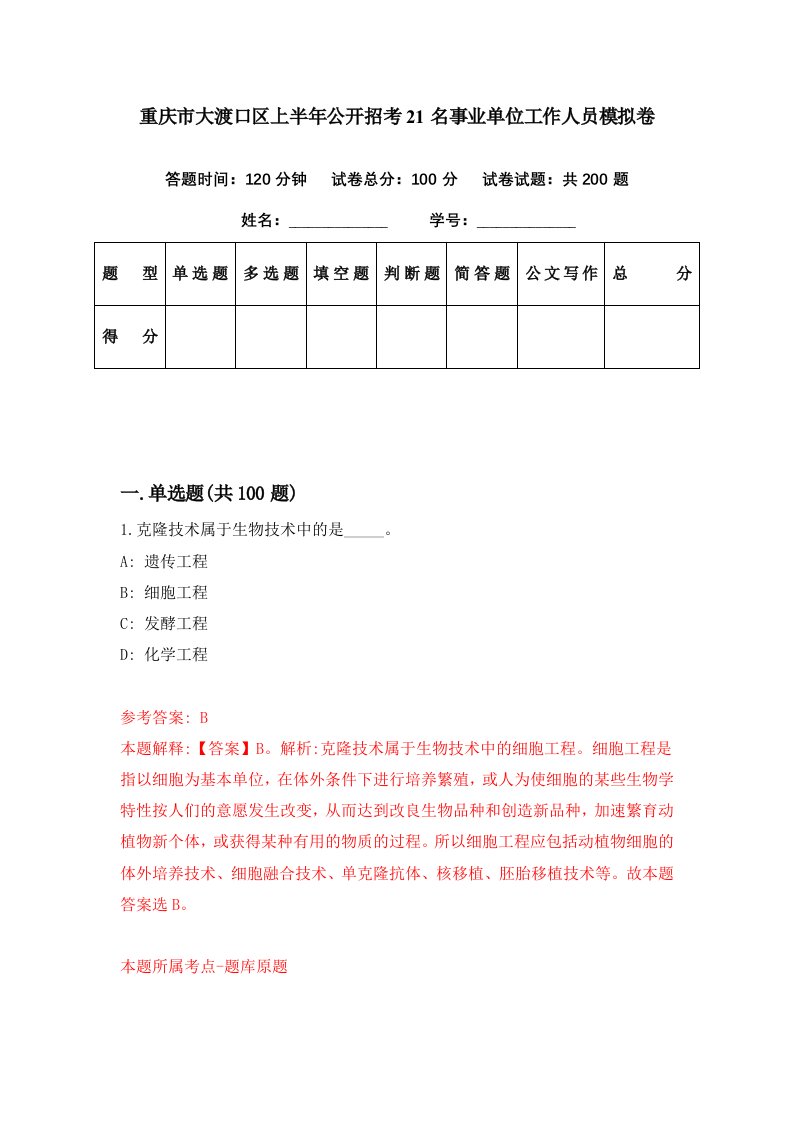 重庆市大渡口区上半年公开招考21名事业单位工作人员模拟卷

答题时间：120分钟　试卷总分：100分　试卷试题：共200题

姓名：____________　学号：____________

| 题型 | 单选题 | 多选题 | 填空题 | 判断题 | 简答题 | 公文写作 | 总分 |
|---|---|---|---|---|---|---|---|
| 得分 | | | | | | | |

一.单选题(共100题)

1.克隆技术属于生物技术中的是_____。

A: 遗传工程

B: 细胞工程

C: 发酵工程

D: 化学工程

参考答案: B

本题解释:【答案】B。解析:克隆技术属于生物技术中的细胞工程。细胞工程是指以细胞为基本单位，在体外条件下进行培养繁殖，或人为使细胞的某些生物学特性按人们的意愿发生改变，从而达到改良生物品种和创造新品种，加速繁育动植物新个体，或获得某种有用的物质的过程。所以细胞工程应包括动植物细胞的体外培养技术、细胞融合技术、单克隆抗体、核移植、胚胎移植技术等。故本题答案选B。

本题所属考点-题库原题